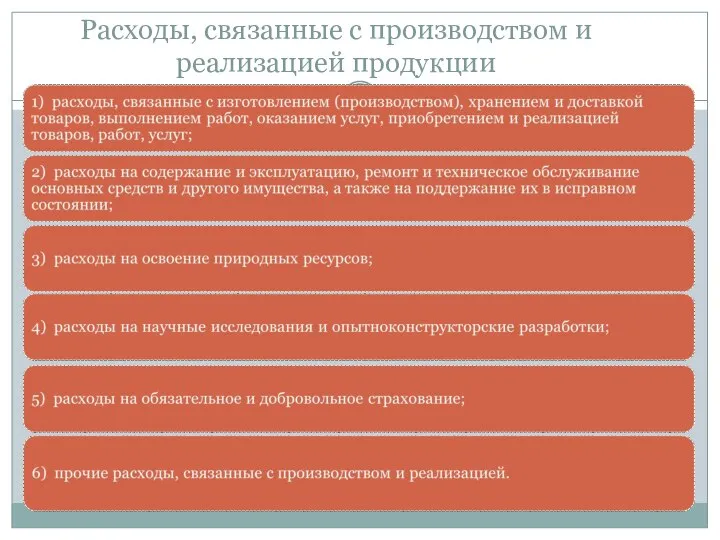 Расходы, связанные с производством и реализацией продукции

1) расходы, связанные с изготовлением (производством), хранением и доставкой товаров, выполнением работ, оказанием услуг, приобретением и реализацией товаров, работ, услуг;

2) расходы на содержание и эксплуатацию, ремонт и техническое обслуживание основных средств и другого имущества, а также на поддержание их в исправном состоянии;

3) расходы на освоение природных ресурсов;

4) расходы на научные исследования и опытноконструкторские разработки;

5) расходы на обязательное и добровольное страхование;

6) прочие расходы, связанные с производством и реализацией.